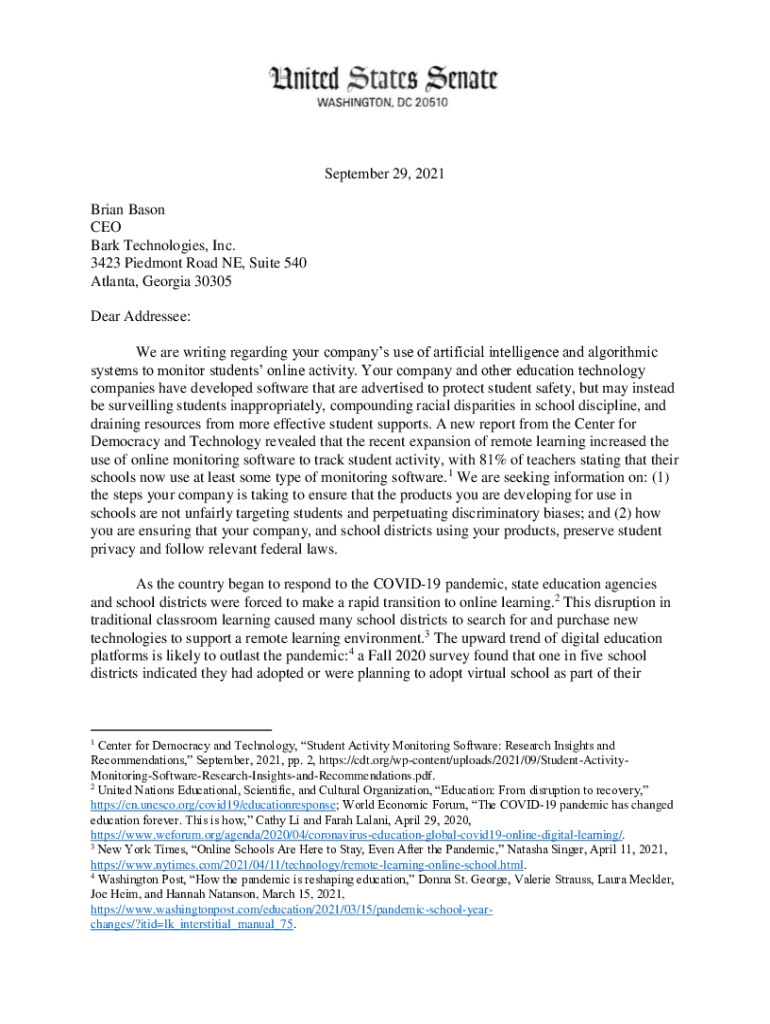 United States Senate
WASHINGTON, DC 20510

September 29, 2021

Brian Bason
CEO
Bark Technologies, Inc.
3423 Piedmont Road NE, Suite 540
Atlanta, Georgia 30305

Dear Addressee:

We are writing regarding your company's use of artificial intelligence and algorithmic systems to monitor students' online activity. Your company and other education technology companies have developed software that are advertised to protect student safety, but may instead be surveilling students inappropriately, compounding racial disparities in school discipline, and draining resources from more effective student supports. A new report from the Center for Democracy and Technology revealed that the recent expansion of remote learning increased the use of online monitoring software to track student activity, with 81% of teachers stating that their schools now use at least some type of monitoring software.$^1$ We are seeking information on: (1) the steps your company is taking to ensure that the products you are developing for use in schools are not unfairly targeting students and perpetuating discriminatory biases; and (2) how you are ensuring that your company, and school districts using your products, preserve student privacy and follow relevant federal laws.

As the country began to respond to the COVID-19 pandemic, state education agencies and school districts were forced to make a rapid transition to online learning.$^2$ This disruption in traditional classroom learning caused many school districts to search for and purchase new technologies to support a remote learning environment.$^3$ The upward trend of digital education platforms is likely to outlast the pandemic:$^4$ a Fall 2020 survey found that one in five school districts indicated they had adopted or were planning to adopt virtual school as part of their

$^1$ Center for Democracy and Technology, "Student Activity Monitoring Software: Research Insights and Recommendations," September, 2021, pp. 2, https://cdt.org/wp-content/uploads/2021/09/Student-Activity-Monitoring-Software-Research-Insights-and-Recommendations.pdf.
$^2$ United Nations Educational, Scientific, and Cultural Organization, "Education: From disruption to recovery," https://en.unesco.org/covid19/educationresponse; World Economic Forum, "The COVID-19 pandemic has changed education forever. This is how," Cathy Li and Farah Lalani, April 29, 2020, https://www.weforum.org/agenda/2020/04/coronavirus-education-global-covid19-online-digital-learning/.
$^3$ New York Times, "Online Schools Are Here to Stay, Even After the Pandemic," Natasha Singer, April 11, 2021, https://www.nytimes.com/2021/04/11/technology/remote-learning-online-school.html.
$^4$ Washington Post, "How the pandemic is reshaping education," Donna St. George, Valerie Strauss, Laura Meckler, Joe Heim, and Hannah Natanson, March 15, 2021, https://www.washingtonpost.com/education/2021/03/15/pandemic-school-year-changes/?itid=lk_interstitial_manual_75.